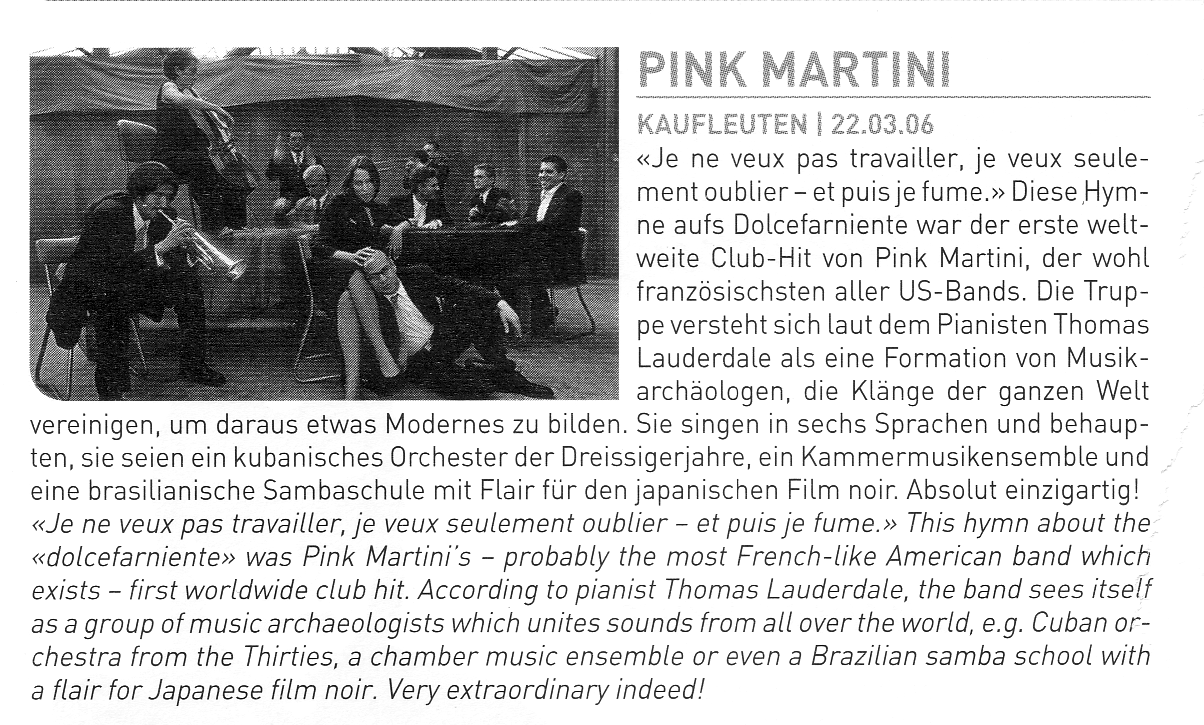 PINK MARTINI

KAUFLEUTEN | 22.03.06

«Je ne veux pas travailler, je veux seulement oublier – et puis je fume.» Diese Hymne aufs Dolcefarniente war der erste weltweite Club-Hit von Pink Martini, der wohl französischsten aller US-Bands. Die Truppe versteht sich laut dem Pianisten Thomas Lauderdale als eine Formation von Musikarchäologen, die Klänge der ganzen Welt vereinigen, um daraus etwas Modernes zu bilden. Sie singen in sechs Sprachen und behaupten, sie seien ein kubanisches Orchester der Dreissigerjahre, ein Kammermusikensemble und eine brasilianische Sambaschule mit Flair für den japanischen Film noir. Absolut einzigartig!

«Je ne veux pas travailler, je veux seulement oublier – et puis je fume.» This hymn about the «dolcefarniente» was Pink Martini's – probably the most French-like American band which exists – first worldwide club hit. According to pianist Thomas Lauderdale, the band sees itself as a group of music archaeologists which unites sounds from all over the world, e.g. Cuban orchestra from the Thirties, a chamber music ensemble or even a Brazilian samba school with a flair for Japanese film noir. Very extraordinary indeed!